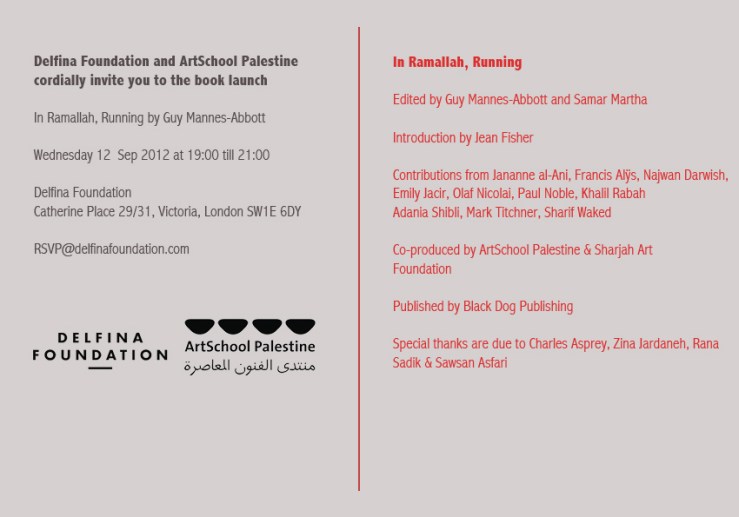 Delfina Foundation and ArtSchool Palestine cordially invite you to the book launch

In Ramallah, Running by Guy Mannes-Abbott

Wednesday 12 Sep 2012 at 19:00 till 21:00

Delfina Foundation
Catherine Place 29/31, Victoria, London SW1E 6DY

RSVP@delfinafoundation.com

DELFINA FOUNDATION

ArtSchool Palestine
منتدى الفنون المعاصرة

In Ramallah, Running

Edited by Guy Mannes-Abbott and Samar Martha

Introduction by Jean Fisher

Contributions from Jananne al-Ani, Francis Alÿs, Najwan Darwish, Emily Jacir, Olaf Nicolai, Paul Noble, Khalil Rabah Adania Shibli, Mark Titchner, Sharif Waked

Co-produced by ArtSchool Palestine & Sharjah Art Foundation

Published by Black Dog Publishing

Special thanks are due to Charles Asprey, Zina Jardaneh, Rana Sadik & Sawsan Asfari